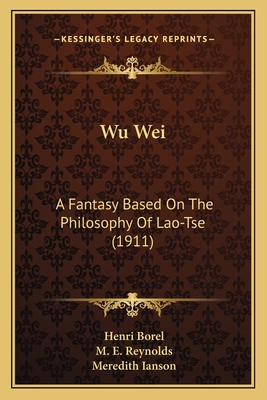 —KESSINGER'S LEGACY REPRINTS—

Wu Wei

A Fantasy Based On The Philosophy Of Lao-Tse (1911)

Henri Borel
M. E. Reynolds
Meredith Ianson